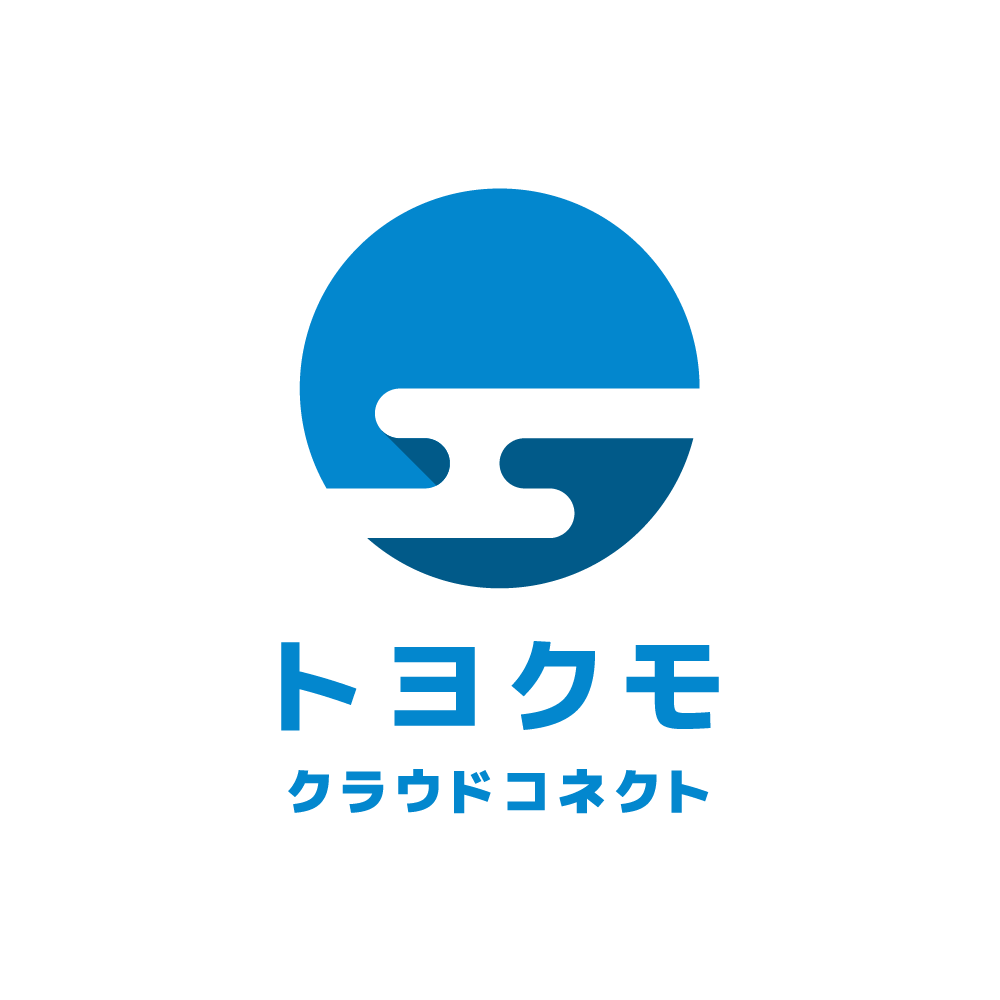 トヨクモ
クラウドコネクト